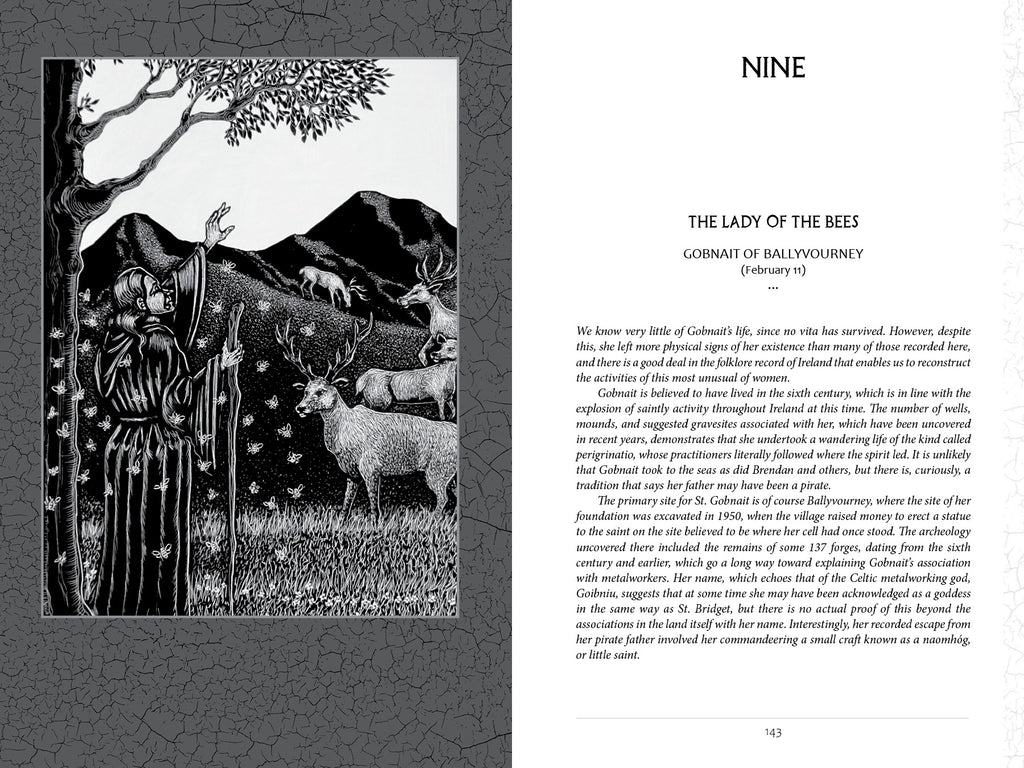 NINE

THE LADY OF THE BEES

GOBNAIT OF BALLYVOURNEY
(February 11)
...

We know very little of Gobnait's life, since no vita has survived. However, despite this, she left more physical signs of her existence than many of those recorded here, and there is a good deal in the folklore record of Ireland that enables us to reconstruct the activities of this most unusual of women.

Gobnait is believed to have lived in the sixth century, which is in line with the explosion of saintly activity throughout Ireland at this time. The number of wells, mounds, and suggested gravesites associated with her, which have been uncovered in recent years, demonstrates that she undertook a wandering life of the kind called perigrinatio, whose practitioners literally followed where the spirit led. It is unlikely that Gobnait took to the seas as did Brendan and others, but there is, curiously, a tradition that says her father may have been a pirate.

The primary site for St. Gobnait is of course Ballyvourney, where the site of her foundation was excavated in 1950, when the village raised money to erect a statue to the saint on the site believed to be where her cell had once stood. The archeology uncovered there included the remains of some 137 forges, dating from the sixth century and earlier, which go a long way toward explaining Gobnait's association with metalworkers. Her name, which echoes that of the Celtic metalworking god, Goibniu, suggests that at some time she may have been acknowledged as a goddess in the same way as St. Bridget, but there is no actual proof of this beyond the associations in the land itself with her name. Interestingly, her recorded escape from her pirate father involved her commandeering a small craft known as a naomhóg, or little saint.

143